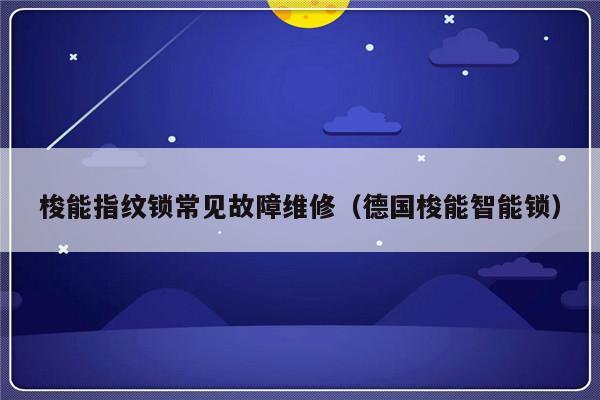 梭能指纹锁常见故障维修（德国梭能智能锁）